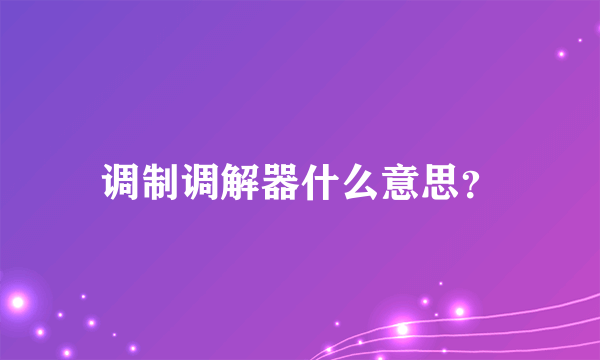 调制调解器什么意思？